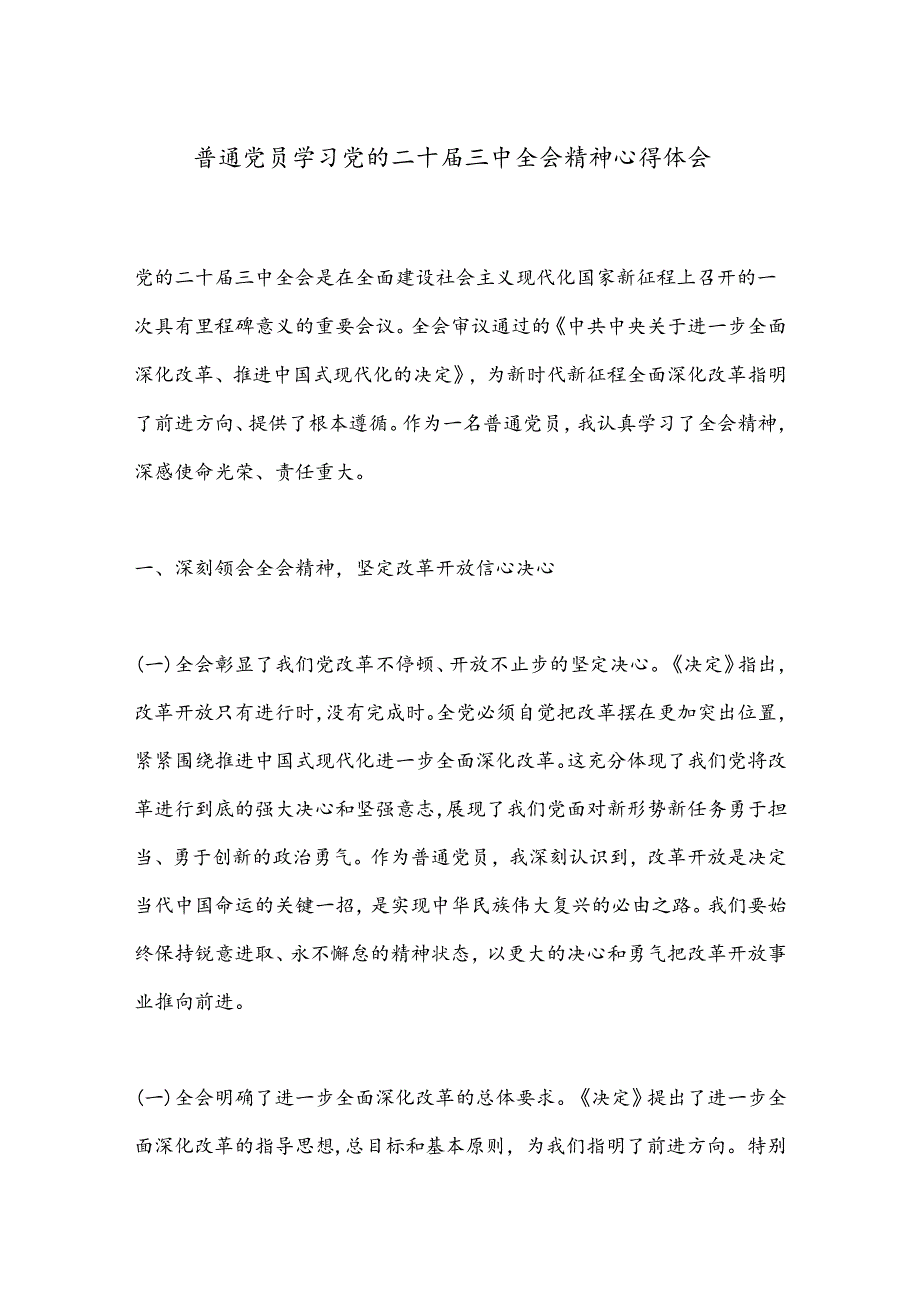 普通党员学习党的二十届三中全会精神心得体会

党的二十届三中全会是在全面建设社会主义现代化国家新征程上召开的一次具有里程碑意义的重要会议。全会审议通过的《中共中央关于进一步全面深化改革、推进中国式现代化的决定》，为新时代新征程全面深化改革指明了前进方向、提供了根本遵循。作为一名普通党员，我认真学习了全会精神，深感使命光荣、责任重大。

一、深刻领会全会精神，坚定改革开放信心决心

(一)全会彰显了我们党改革不停顿、开放不止步的坚定决心。《决定》指出，改革开放只有进行时，没有完成时。全党必须自觉把改革摆在更加突出位置，紧紧围绕推进中国式现代化进一步全面深化改革。这充分体现了我们党将改革进行到底的强大决心和坚强意志，展现了我们党面对新形势新任务勇于担当、勇于创新的政治勇气。作为普通党员，我深刻认识到，改革开放是决定当代中国命运的关键一招，是实现中华民族伟大复兴的必由之路。我们要始终保持锐意进取、永不懈怠的精神状态，以更大的决心和勇气把改革开放事业推向前进。

(一)全会明确了进一步全面深化改革的总体要求。《决定》提出了进一步全面深化改革的指导思想,总目标和基本原则，为我们指明了前进方向。特别